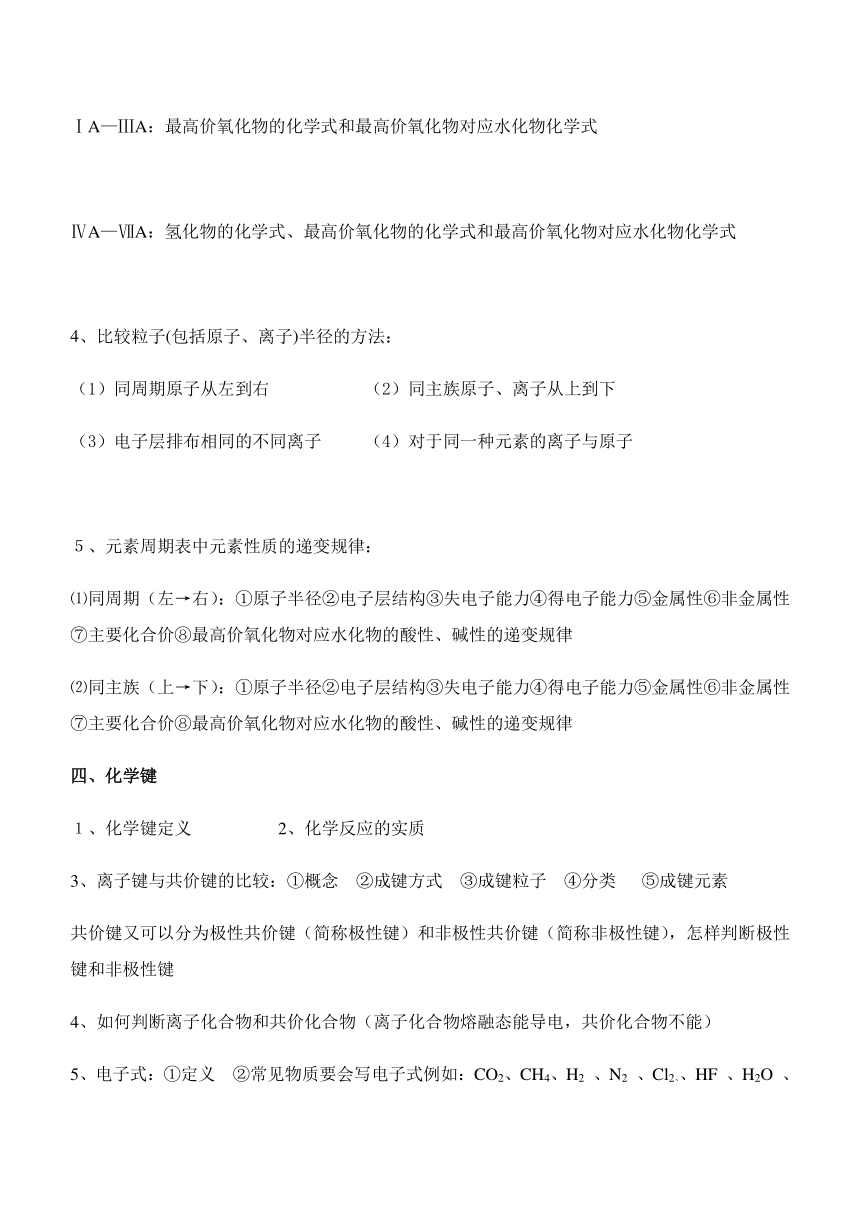 ⅠA—ⅢA：最高价氧化物的化学式和最高价氧化物对应水化物化学式

ⅣA—ⅦA：氢化物的化学式、最高价氧化物的化学式和最高价氧化物对应水化物化学式

4、比较粒子(包括原子、离子)半径的方法：

（1）同周期原子从左到右　　（2）同主族原子、离子从上到下

（3）电子层排布相同的不同离子　　（4）对于同一种元素的离子与原子

５、元素周期表中元素性质的递变规律：

⑴同周期（左→右）：①原子半径②电子层结构③失电子能力④得电子能力⑤金属性⑥非金属性⑦主要化合价⑧最高价氧化物对应水化物的酸性、碱性的递变规律

⑵同主族（上→下）：①原子半径②电子层结构③失电子能力④得电子能力⑤金属性⑥非金属性⑦主要化合价⑧最高价氧化物对应水化物的酸性、碱性的递变规律

四、化学键

１、化学键定义　　2、化学反应的实质

3、离子键与共价键的比较：①概念　②成键方式　③成键粒子　④分类　⑤成键元素

共价键又可以分为极性共价键（简称极性键）和非极性共价键（简称非极性键），怎样判断极性键和非极性键

4、如何判断离子化合物和共价化合物（离子化合物熔融态能导电，共价化合物不能）

5、电子式：①定义　②常见物质要会写电子式例如：$CO_2$、$CH_4$、$H_2$ 、$N_2$ 、$Cl_2$.、HF 、$H_2O$ 、